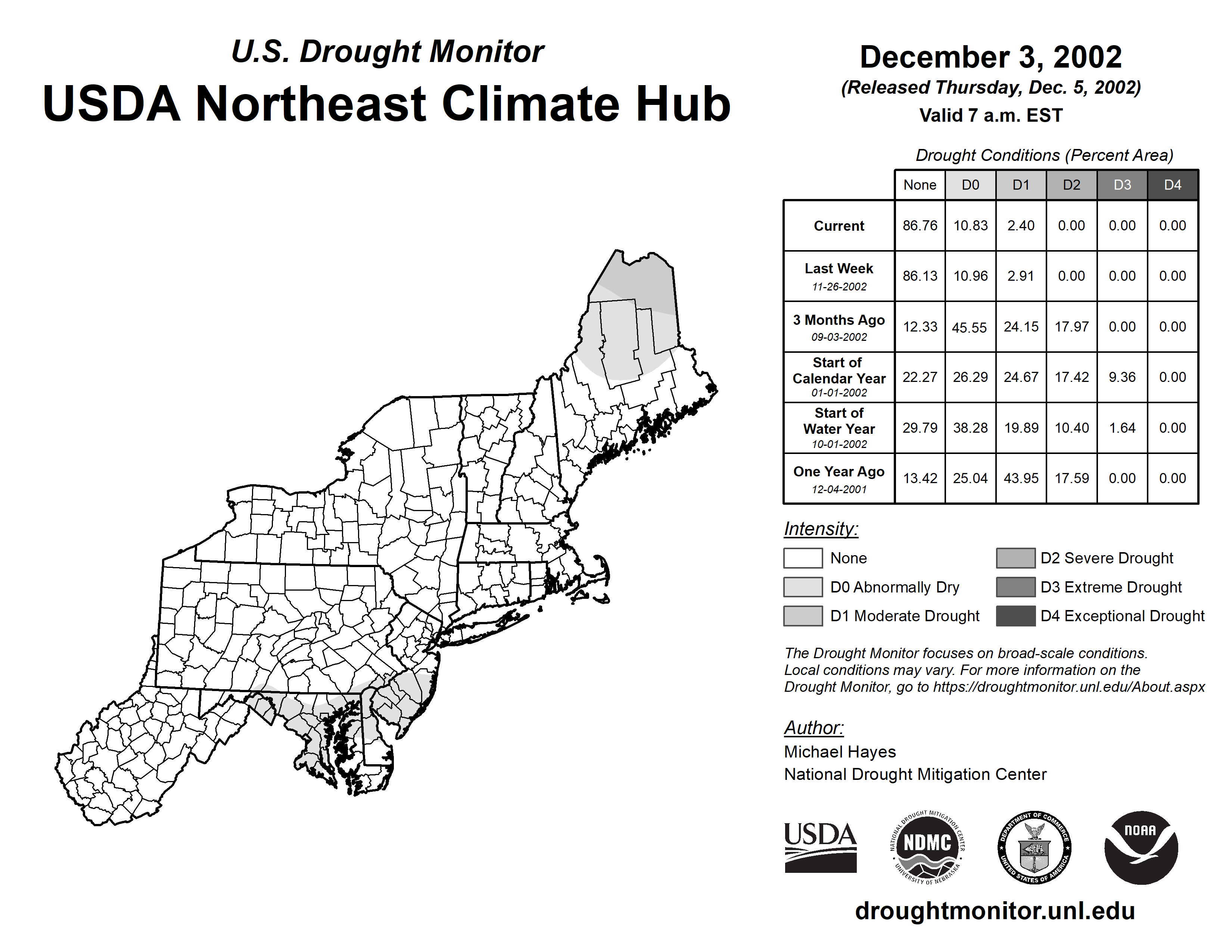 U.S. Drought Monitor
USDA Northeast Climate Hub

December 3, 2002
(Released Thursday, Dec. 5, 2002)
Valid 7 a.m. EST

Drought Conditions (Percent Area)

| | None | D0 | D1 | D2 | D3 | D4 |
|---|---|---|---|---|---|---|
| Current | 86.76 | 10.83 | 2.40 | 0.00 | 0.00 | 0.00 |
| Last Week 11-26-2002 | 86.13 | 10.96 | 2.91 | 0.00 | 0.00 | 0.00 |
| 3 Months Ago 09-03-2002 | 12.33 | 45.55 | 24.15 | 17.97 | 0.00 | 0.00 |
| Start of Calendar Year 01-01-2002 | 22.27 | 26.29 | 24.67 | 17.42 | 9.36 | 0.00 |
| Start of Water Year 10-01-2002 | 29.79 | 38.28 | 19.89 | 10.40 | 1.64 | 0.00 |
| One Year Ago 12-04-2001 | 13.42 | 25.04 | 43.95 | 17.59 | 0.00 | 0.00 |

Intensity:
None
D0 Abnormally Dry
D1 Moderate Drought
D2 Severe Drought
D3 Extreme Drought
D4 Exceptional Drought

The Drought Monitor focuses on broad-scale conditions. Local conditions may vary. For more information on the Drought Monitor, go to https://droughtmonitor.unl.edu/About.aspx

Author:
Michael Hayes
National Drought Mitigation Center

USDA
NATIONAL DROUGHT MITIGATION CENTER NDMC UNIVERSITY OF NEBRASKA
DEPARTMENT OF COMMERCE UNITED STATES OF AMERICA
NOAA

droughtmonitor.unl.edu